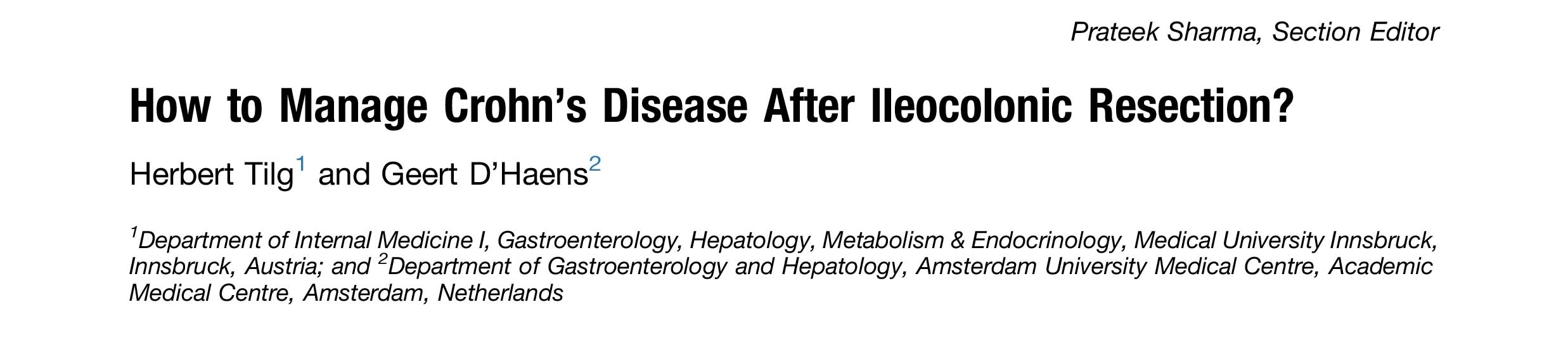 Prateek Sharma, Section Editor

How to Manage Crohn's Disease After Ileocolonic Resection?

Herbert Tilg$^{1}$ and Geert D'Haens$^{2}$

$^{1}$Department of Internal Medicine I, Gastroenterology, Hepatology, Metabolism & Endocrinology, Medical University Innsbruck, Innsbruck, Austria; and $^{2}$Department of Gastroenterology and Hepatology, Amsterdam University Medical Centre, Academic Medical Centre, Amsterdam, Netherlands